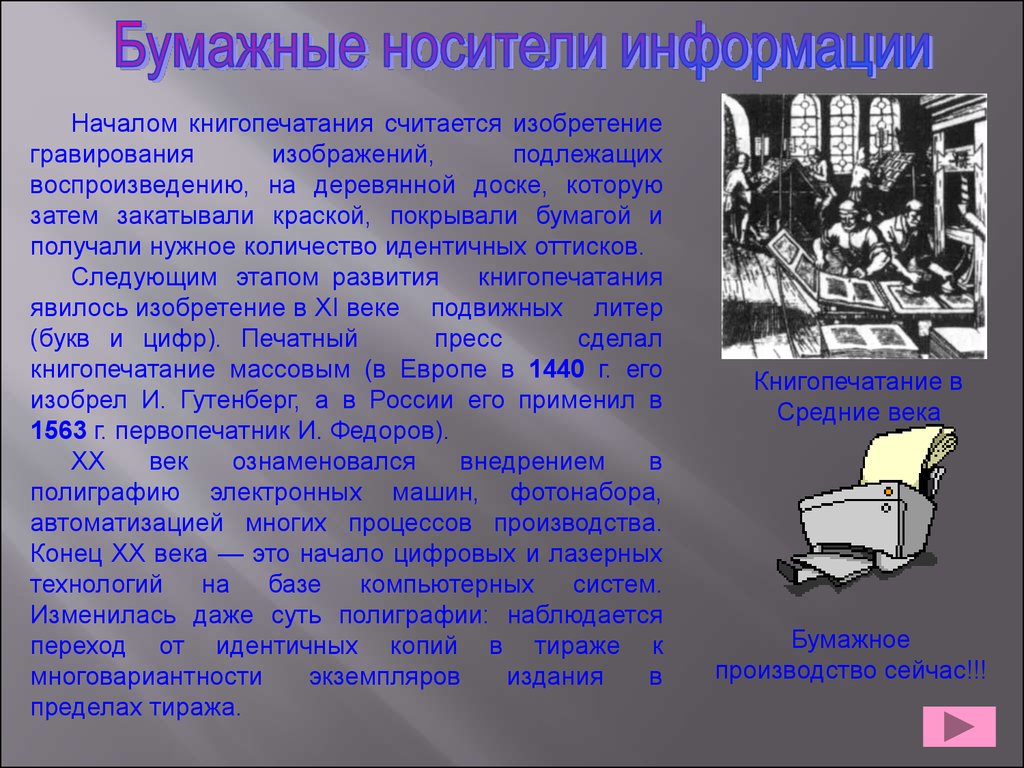 Бумажные носители информации

Началом книгопечатания считается изобретение гравирования изображений, подлежащих воспроизведению, на деревянной доске, которую затем закатывали краской, покрывали бумагой и получали нужное количество идентичных оттисков.

Следующим этапом развития книгопечатания явилось изобретение в XI веке подвижных литер (букв и цифр). Печатный пресс сделал книгопечатание массовым (в Европе в 1440 г. его изобрел И. Гутенберг, а в России его применил в 1563 г. первопечатник И. Федоров).

XX век ознаменовался внедрением в полиграфию электронных машин, фотонабора, автоматизацией многих процессов производства. Конец XX века — это начало цифровых и лазерных технологий на базе компьютерных систем. Изменилась даже суть полиграфии: наблюдается переход от идентичных копий в тираже к многовариантности экземпляров издания в пределах тиража.

Книгопечатание в Средние века

Бумажное производство сейчас!!!